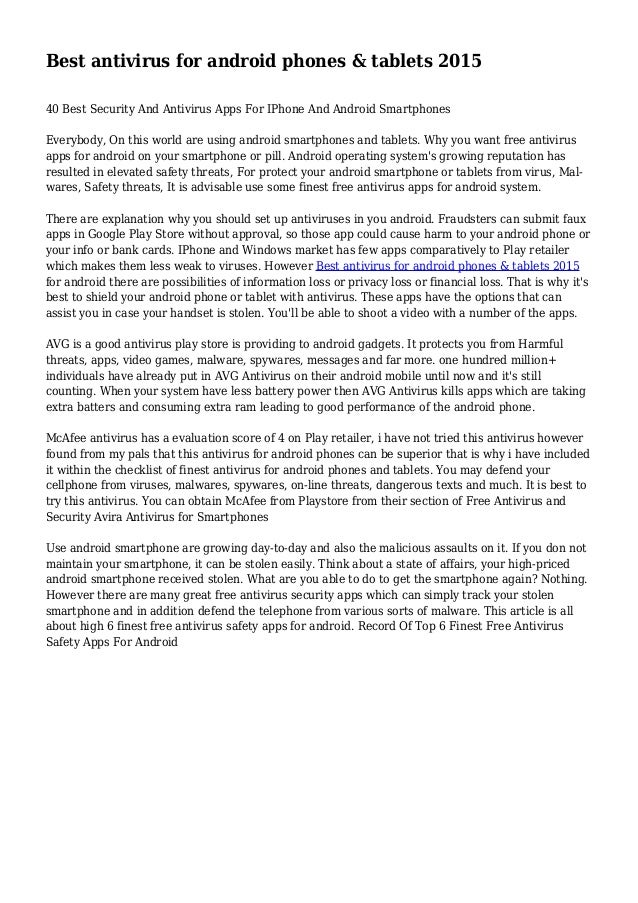 Best antivirus for android phones & tablets 2015

40 Best Security And Antivirus Apps For IPhone And Android Smartphones

Everybody, On this world are using android smartphones and tablets. Why you want free antivirus apps for android on your smartphone or pill. Android operating system's growing reputation has resulted in elevated safety threats, For protect your android smartphone or tablets from virus, Malwares, Safety threats, It is advisable use some finest free antivirus apps for android system.

There are explanation why you should set up antiviruses in you android. Fraudsters can submit faux apps in Google Play Store without approval, so those app could cause harm to your android phone or your info or bank cards. IPhone and Windows market has few apps comparatively to Play retailer which makes them less weak to viruses. However Best antivirus for android phones & tablets 2015 for android there are possibilities of information loss or privacy loss or financial loss. That is why it's best to shield your android phone or tablet with antivirus. These apps have the options that can assist you in case your handset is stolen. You'll be able to shoot a video with a number of the apps.

AVG is a good antivirus play store is providing to android gadgets. It protects you from Harmful threats, apps, video games, malware, spywares, messages and far more. one hundred million+ individuals have already put in AVG Antivirus on their android mobile until now and it's still counting. When your system have less battery power then AVG Antivirus kills apps which are taking extra batters and consuming extra ram leading to good performance of the android phone.

McAfee antivirus has a evaluation score of 4 on Play retailer, i have not tried this antivirus however found from my pals that this antivirus for android phones can be superior that is why i have included it within the checklist of finest antivirus for android phones and tablets. You may defend your cellphone from viruses, malwares, spywares, on-line threats, dangerous texts and much. It is best to try this antivirus. You can obtain McAfee from Playstore from their section of Free Antivirus and Security Avira Antivirus for Smartphones

Use android smartphone are growing day-to-day and also the malicious assaults on it. If you don not maintain your smartphone, it can be stolen easily. Think about a state of affairs, your high-priced android smartphone received stolen. What are you able to do to get the smartphone again? Nothing. However there are many great free antivirus security apps which can simply track your stolen smartphone and in addition defend the telephone from various sorts of malware. This article is all about high 6 finest free antivirus safety apps for android. Record Of Top 6 Finest Free Antivirus Safety Apps For Android